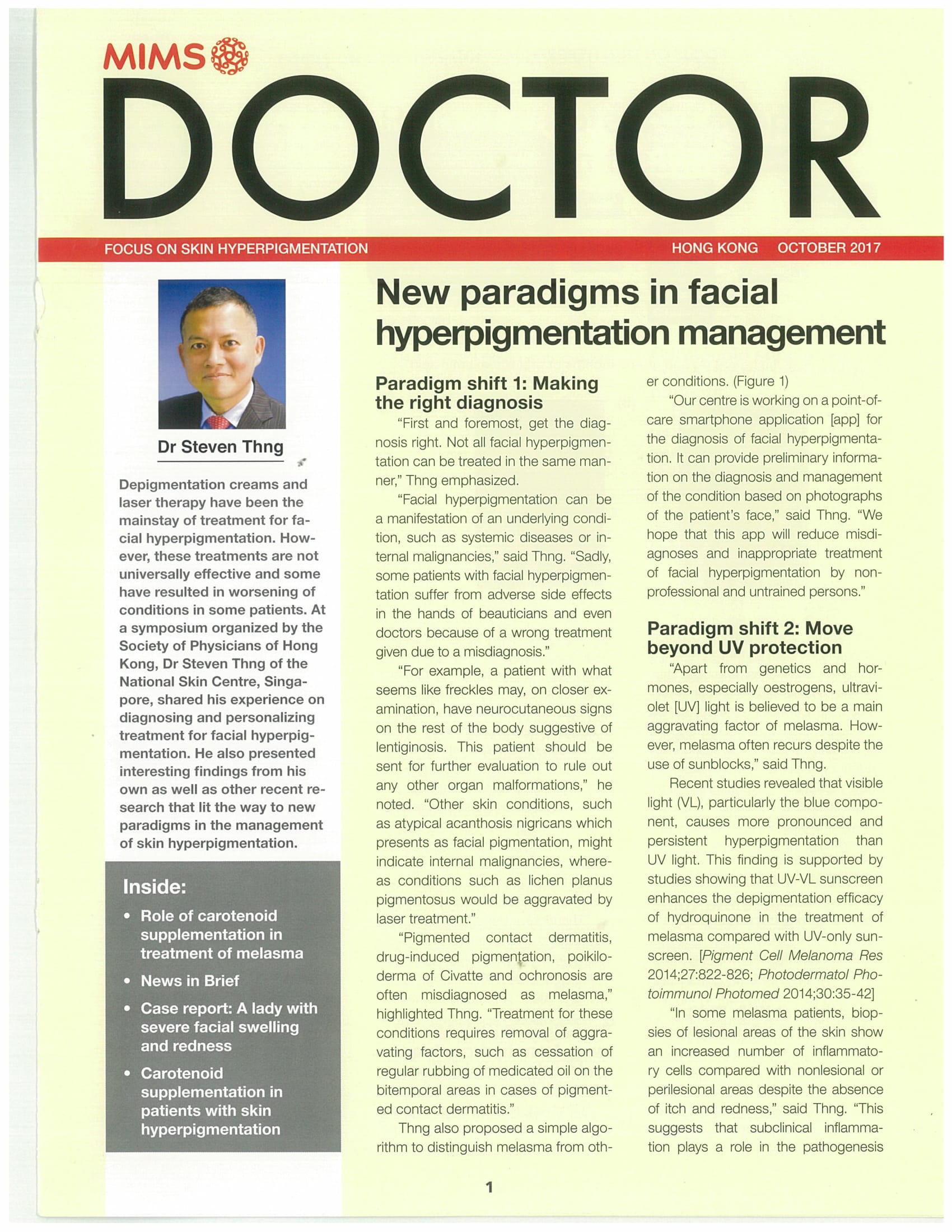 MIMS

DOCTOR

FOCUS ON SKIN HYPERPIGMENTATION HONG KONG OCTOBER 2017

Dr Steven Thng

Depigmentation creams and laser therapy have been the mainstay of treatment for facial hyperpigmentation. However, these treatments are not universally effective and some have resulted in worsening of conditions in some patients. At a symposium organized by the Society of Physicians of Hong Kong, Dr Steven Thng of the National Skin Centre, Singapore, shared his experience on diagnosing and personalizing treatment for facial hyperpigmentation. He also presented interesting findings from his own as well as other recent research that lit the way to new paradigms in the management of skin hyperpigmentation.

Inside:
• Role of carotenoid supplementation in treatment of melasma
• News in Brief
• Case report: A lady with severe facial swelling and redness
• Carotenoid supplementation in patients with skin hyperpigmentation

New paradigms in facial hyperpigmentation management

Paradigm shift 1: Making the right diagnosis

"First and foremost, get the diagnosis right. Not all facial hyperpigmentation can be treated in the same manner," Thng emphasized.

"Facial hyperpigmentation can be a manifestation of an underlying condition, such as systemic diseases or internal malignancies," said Thng. "Sadly, some patients with facial hyperpigmentation suffer from adverse side effects in the hands of beauticians and even doctors because of a wrong treatment given due to a misdiagnosis."

"For example, a patient with what seems like freckles may, on closer examination, have neurocutaneous signs on the rest of the body suggestive of lentiginosis. This patient should be sent for further evaluation to rule out any other organ malformations," he noted. "Other skin conditions, such as atypical acanthosis nigricans which presents as facial pigmentation, might indicate internal malignancies, whereas conditions such as lichen planus pigmentosus would be aggravated by laser treatment."

"Pigmented contact dermatitis, drug-induced pigmentation, poikiloderma of Civatte and ochronosis are often misdiagnosed as melasma," highlighted Thng. "Treatment for these conditions requires removal of aggravating factors, such as cessation of regular rubbing of medicated oil on the bitemporal areas in cases of pigmented contact dermatitis."

Thng also proposed a simple algorithm to distinguish melasma from other conditions. (Figure 1)

"Our centre is working on a point-of-care smartphone application [app] for the diagnosis of facial hyperpigmentation. It can provide preliminary information on the diagnosis and management of the condition based on photographs of the patient's face," said Thng. "We hope that this app will reduce misdiagnoses and inappropriate treatment of facial hyperpigmentation by non-professional and untrained persons."

Paradigm shift 2: Move beyond UV protection

"Apart from genetics and hormones, especially oestrogens, ultraviolet [UV] light is believed to be a main aggravating factor of melasma. However, melasma often recurs despite the use of sunblocks," said Thng.

Recent studies revealed that visible light (VL), particularly the blue component, causes more pronounced and persistent hyperpigmentation than UV light. This finding is supported by studies showing that UV-VL sunscreen enhances the depigmentation efficacy of hydroquinone in the treatment of melasma compared with UV-only sunscreen. [Pigment Cell Melanoma Res 2014;27:822-826; Photodermatol Photoimmunol Photomed 2014;30:35-42]

"In some melasma patients, biopsies of lesional areas of the skin show an increased number of inflammatory cells compared with nonlesional or perilesional areas despite the absence of itch and redness," said Thng. "This suggests that subclinical inflammation plays a role in the pathogenesis

1